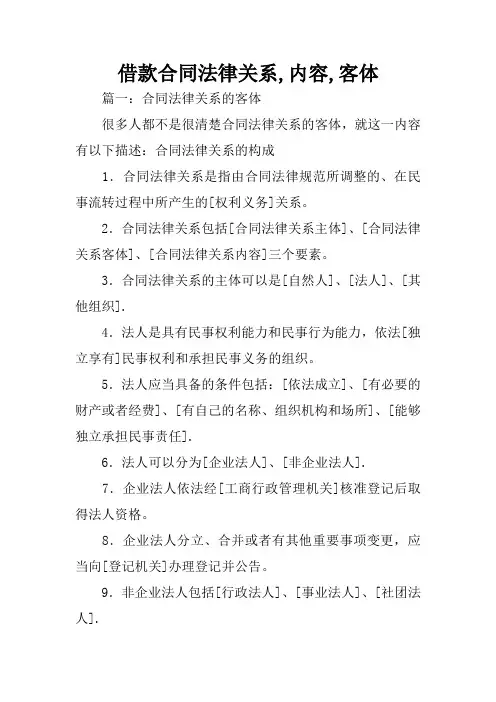 借款合同法律关系,内容,客体

篇一：合同法律关系的客体

很多人都不是很清楚合同法律关系的客体，就这一内容有以下描述：合同法律关系的构成

1．合同法律关系是指由合同法律规范所调整的、在民事流转过程中所产生的[权利义务]关系。

2．合同法律关系包括[合同法律关系主体]、[合同法律关系客体]、[合同法律关系内容]三个要素。

3．合同法律关系的主体可以是[自然人]、[法人]、[其他组织].

4．法人是具有民事权利能力和民事行为能力，依法[独立享有]民事权利和承担民事义务的组织。

5．法人应当具备的条件包括：[依法成立]、[有必要的财产或者经费]、[有自己的名称、组织机构和场所]、[能够独立承担民事责任].

6．法人可以分为[企业法人]、[非企业法人].

7．企业法人依法经[工商行政管理机关]核准登记后取得法人资格。

8．企业法人分立、合并或者有其他重要事项变更，应当向[登记机关]办理登记并公告。

9．非企业法人包括[行政法人]、[事业法人]、[社团法人].